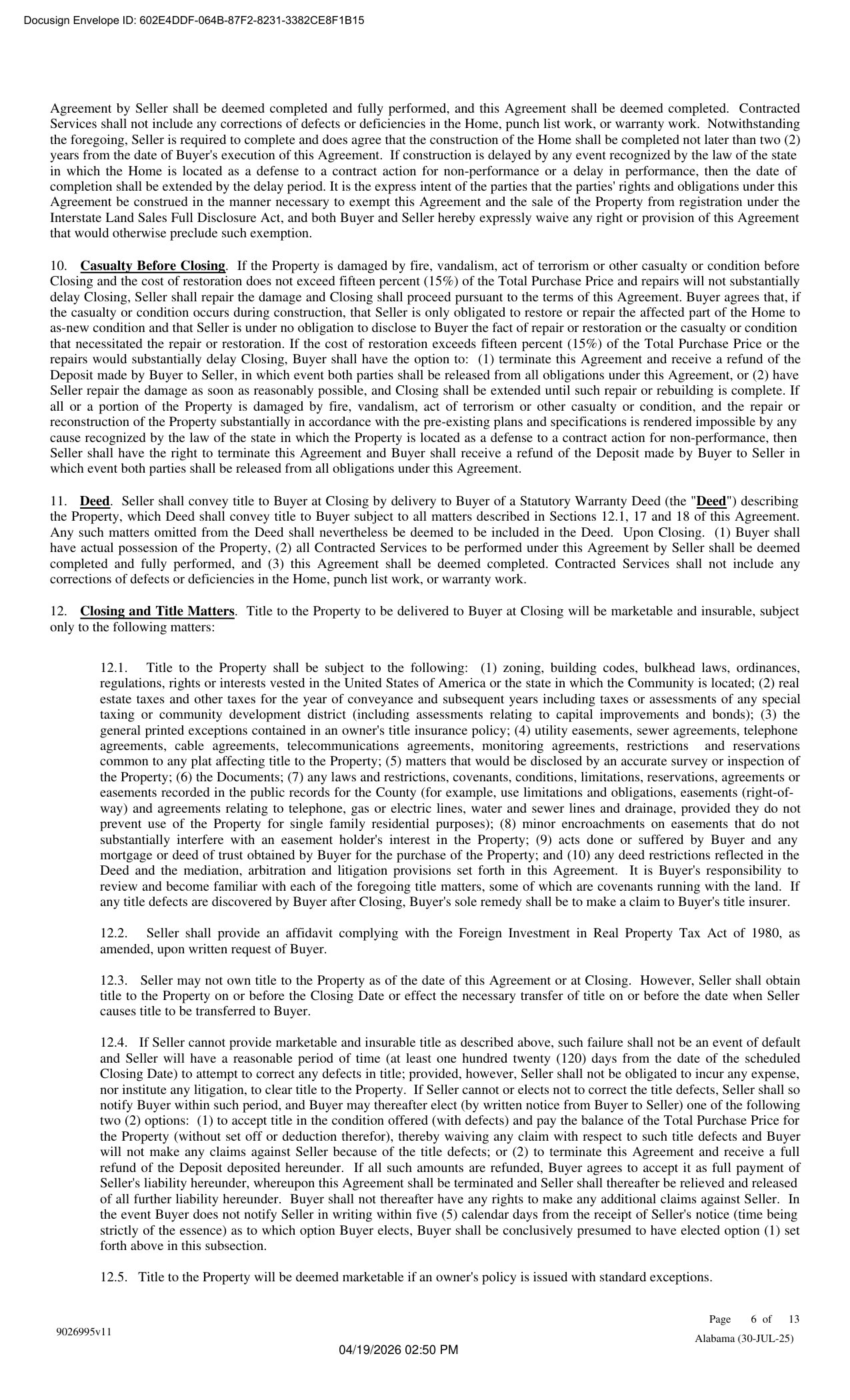 Docusign Envelope ID: 602E4DDF-064B-87F2-8231-3382CE8F1B15

Agreement by Seller shall be deemed completed and fully performed, and this Agreement shall be deemed completed. Contracted Services shall not include any corrections of defects or deficiencies in the Home, punch list work, or warranty work. Notwithstanding the foregoing, Seller is required to complete and does agree that the construction of the Home shall be completed not later than two (2) years from the date of Buyer's execution of this Agreement. If construction is delayed by any event recognized by the law of the state in which the Home is located as a defense to a contract action for non-performance or a delay in performance, then the date of completion shall be extended by the delay period. It is the express intent of the parties that the parties' rights and obligations under this Agreement be construed in the manner necessary to exempt this Agreement and the sale of the Property from registration under the Interstate Land Sales Full Disclosure Act, and both Buyer and Seller hereby expressly waive any right or provision of this Agreement that would otherwise preclude such exemption.

10. Casualty Before Closing. If the Property is damaged by fire, vandalism, act of terrorism or other casualty or condition before Closing and the cost of restoration does not exceed fifteen percent (15%) of the Total Purchase Price and repairs will not substantially delay Closing, Seller shall repair the damage and Closing shall proceed pursuant to the terms of this Agreement. Buyer agrees that, if the casualty or condition occurs during construction, that Seller is only obligated to restore or repair the affected part of the Home to as-new condition and that Seller is under no obligation to disclose to Buyer the fact of repair or restoration or the casualty or condition that necessitated the repair or restoration. If the cost of restoration exceeds fifteen percent (15%) of the Total Purchase Price or the repairs would substantially delay Closing, Buyer shall have the option to: (1) terminate this Agreement and receive a refund of the Deposit made by Buyer to Seller, in which event both parties shall be released from all obligations under this Agreement, or (2) have Seller repair the damage as soon as reasonably possible, and Closing shall be extended until such repair or rebuilding is complete. If all or a portion of the Property is damaged by fire, vandalism, act of terrorism or other casualty or condition, and the repair or reconstruction of the Property substantially in accordance with the pre-existing plans and specifications is rendered impossible by any cause recognized by the law of the state in which the Property is located as a defense to a contract action for non-performance, then Seller shall have the right to terminate this Agreement and Buyer shall receive a refund of the Deposit made by Buyer to Seller in which event both parties shall be released from all obligations under this Agreement.

11. Deed. Seller shall convey title to Buyer at Closing by delivery to Buyer of a Statutory Warranty Deed (the "Deed") describing the Property, which Deed shall convey title to Buyer subject to all matters described in Sections 12.1, 17 and 18 of this Agreement. Any such matters omitted from the Deed shall nevertheless be deemed to be included in the Deed. Upon Closing. (1) Buyer shall have actual possession of the Property, (2) all Contracted Services to be performed under this Agreement by Seller shall be deemed completed and fully performed, and (3) this Agreement shall be deemed completed. Contracted Services shall not include any corrections of defects or deficiencies in the Home, punch list work, or warranty work.

12. Closing and Title Matters. Title to the Property to be delivered to Buyer at Closing will be marketable and insurable, subject only to the following matters:

12.1. Title to the Property shall be subject to the following: (1) zoning, building codes, bulkhead laws, ordinances, regulations, rights or interests vested in the United States of America or the state in which the Community is located; (2) real estate taxes and other taxes for the year of conveyance and subsequent years including taxes or assessments of any special taxing or community development district (including assessments relating to capital improvements and bonds); (3) the general printed exceptions contained in an owner's title insurance policy; (4) utility easements, sewer agreements, telephone agreements, cable agreements, telecommunications agreements, monitoring agreements, restrictions and reservations common to any plat affecting title to the Property; (5) matters that would be disclosed by an accurate survey or inspection of the Property; (6) the Documents; (7) any laws and restrictions, covenants, conditions, limitations, reservations, agreements or easements recorded in the public records for the County (for example, use limitations and obligations, easements (right-of-way) and agreements relating to telephone, gas or electric lines, water and sewer lines and drainage, provided they do not prevent use of the Property for single family residential purposes); (8) minor encroachments on easements that do not substantially interfere with an easement holder's interest in the Property; (9) acts done or suffered by Buyer and any mortgage or deed of trust obtained by Buyer for the purchase of the Property; and (10) any deed restrictions reflected in the Deed and the mediation, arbitration and litigation provisions set forth in this Agreement. It is Buyer's responsibility to review and become familiar with each of the foregoing title matters, some of which are covenants running with the land. If any title defects are discovered by Buyer after Closing, Buyer's sole remedy shall be to make a claim to Buyer's title insurer.

12.2. Seller shall provide an affidavit complying with the Foreign Investment in Real Property Tax Act of 1980, as amended, upon written request of Buyer.

12.3. Seller may not own title to the Property as of the date of this Agreement or at Closing. However, Seller shall obtain title to the Property on or before the Closing Date or effect the necessary transfer of title on or before the date when Seller causes title to be transferred to Buyer.

12.4. If Seller cannot provide marketable and insurable title as described above, such failure shall not be an event of default and Seller will have a reasonable period of time (at least one hundred twenty (120) days from the date of the scheduled Closing Date) to attempt to correct any defects in title; provided, however, Seller shall not be obligated to incur any expense, nor institute any litigation, to clear title to the Property. If Seller cannot or elects not to correct the title defects, Seller shall so notify Buyer within such period, and Buyer may thereafter elect (by written notice from Buyer to Seller) one of the following two (2) options: (1) to accept title in the condition offered (with defects) and pay the balance of the Total Purchase Price for the Property (without set off or deduction therefor), thereby waiving any claim with respect to such title defects and Buyer will not make any claims against Seller because of the title defects; or (2) to terminate this Agreement and receive a full refund of the Deposit deposited hereunder. If all such amounts are refunded, Buyer agrees to accept it as full payment of Seller's liability hereunder, whereupon this Agreement shall be terminated and Seller shall thereafter be relieved and released of all further liability hereunder. Buyer shall not thereafter have any rights to make any additional claims against Seller. In the event Buyer does not notify Seller in writing within five (5) calendar days from the receipt of Seller's notice (time being strictly of the essence) as to which option Buyer elects, Buyer shall be conclusively presumed to have elected option (1) set forth above in this subsection.

12.5. Title to the Property will be deemed marketable if an owner's policy is issued with standard exceptions.

Page 6 of 13

9026995v11

Alabama (30-JUL-25)

04/19/2026 02:50 PM